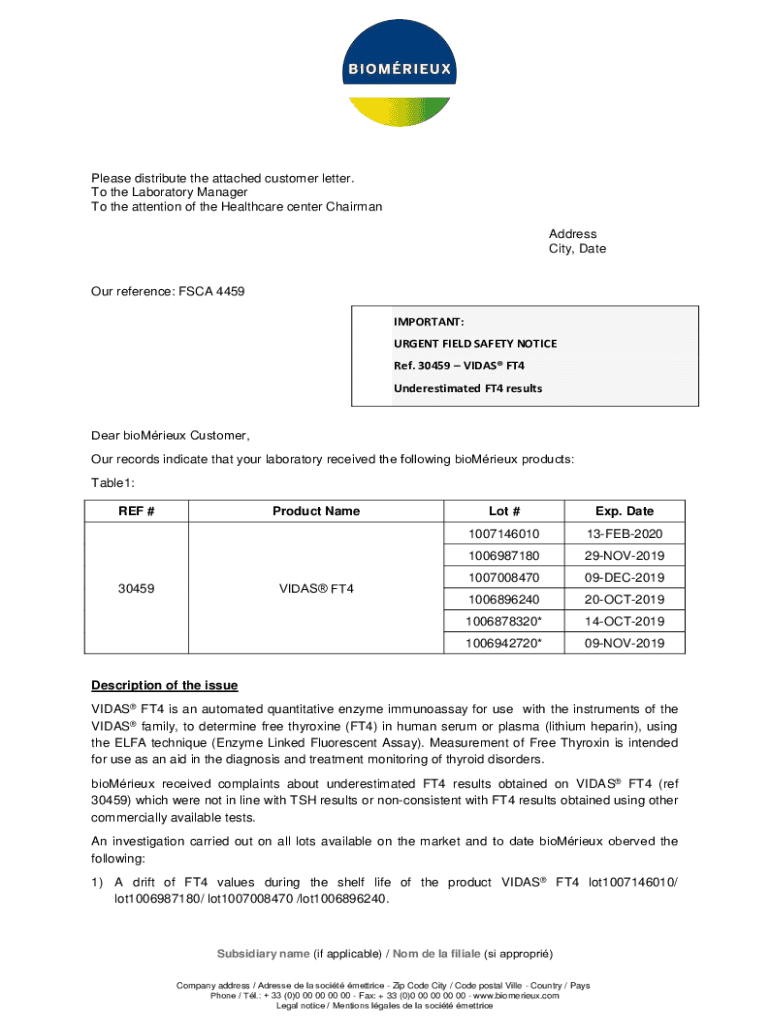 BIOMÉRIEUX

Please distribute the attached customer letter.
To the Laboratory Manager
To the attention of the Healthcare center Chairman

Address
City, Date

Our reference: FSCA 4459

IMPORTANT:
URGENT FIELD SAFETY NOTICE
Ref. 30459 – VIDAS® FT4
Underestimated FT4 results

Dear bioMérieux Customer,

Our records indicate that your laboratory received the following bioMérieux products:

Table1:

| REF # | Product Name | Lot # | Exp. Date |
|---|---|---|---|
| 30459 | VIDAS® FT4 | 1007146010 | 13-FEB-2020 |
| | | 1006987180 | 29-NOV-2019 |
| | | 1007008470 | 09-DEC-2019 |
| | | 1006896240 | 20-OCT-2019 |
| | | 1006878320* | 14-OCT-2019 |
| | | 1006942720* | 09-NOV-2019 |

Description of the issue

VIDAS® FT4 is an automated quantitative enzyme immunoassay for use with the instruments of the VIDAS® family, to determine free thyroxine (FT4) in human serum or plasma (lithium heparin), using the ELFA technique (Enzyme Linked Fluorescent Assay). Measurement of Free Thyroxin is intended for use as an aid in the diagnosis and treatment monitoring of thyroid disorders.

bioMérieux received complaints about underestimated FT4 results obtained on VIDAS® FT4 (ref 30459) which were not in line with TSH results or non-consistent with FT4 results obtained using other commercially available tests.

An investigation carried out on all lots available on the market and to date bioMérieux oberved the following:

1) A drift of FT4 values during the shelf life of the product VIDAS® FT4 lot1007146010/ lot1006987180/ lot1007008470 /lot1006896240.

Subsidiary name (if applicable) / Nom de la filiale (si approprié)

Company address / Adresse de la société émettrice - Zip Code City / Code postal Ville - Country / Pays
Phone / Tél.: + 33 (0)0 00 00 00 00 - Fax: + 33 (0)0 00 00 00 00 - www.biomerieux.com
Legal notice / Mentions légales de la société émettrice